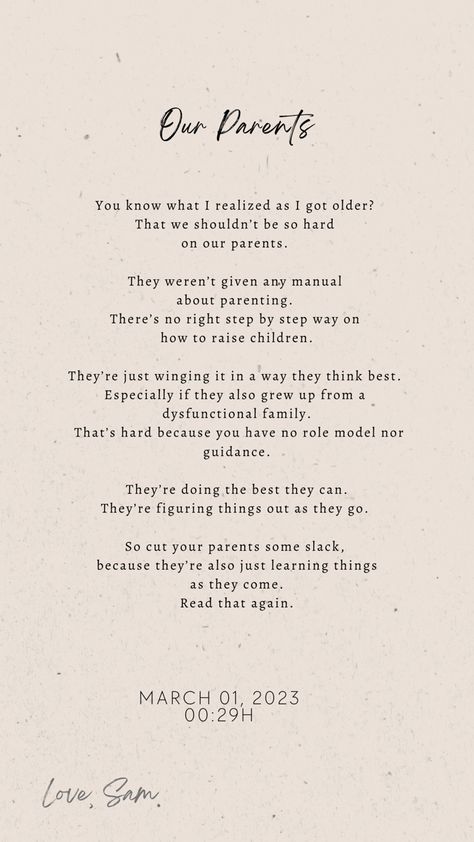 Our Parents

You know what I realized as I got older? That we shouldn't be so hard on our parents.

They weren't given any manual about parenting. There's no right step by step way on how to raise children.

They're just winging it in a way they think best. Especially if they also grew up from a dysfunctional family. That's hard because you have no role model nor guidance.

They're doing the best they can. They're figuring things out as they go.

So cut your parents some slack, because they're also just learning things as they come. Read that again.

MARCH 01, 2023
00:29H

Love, Sam.